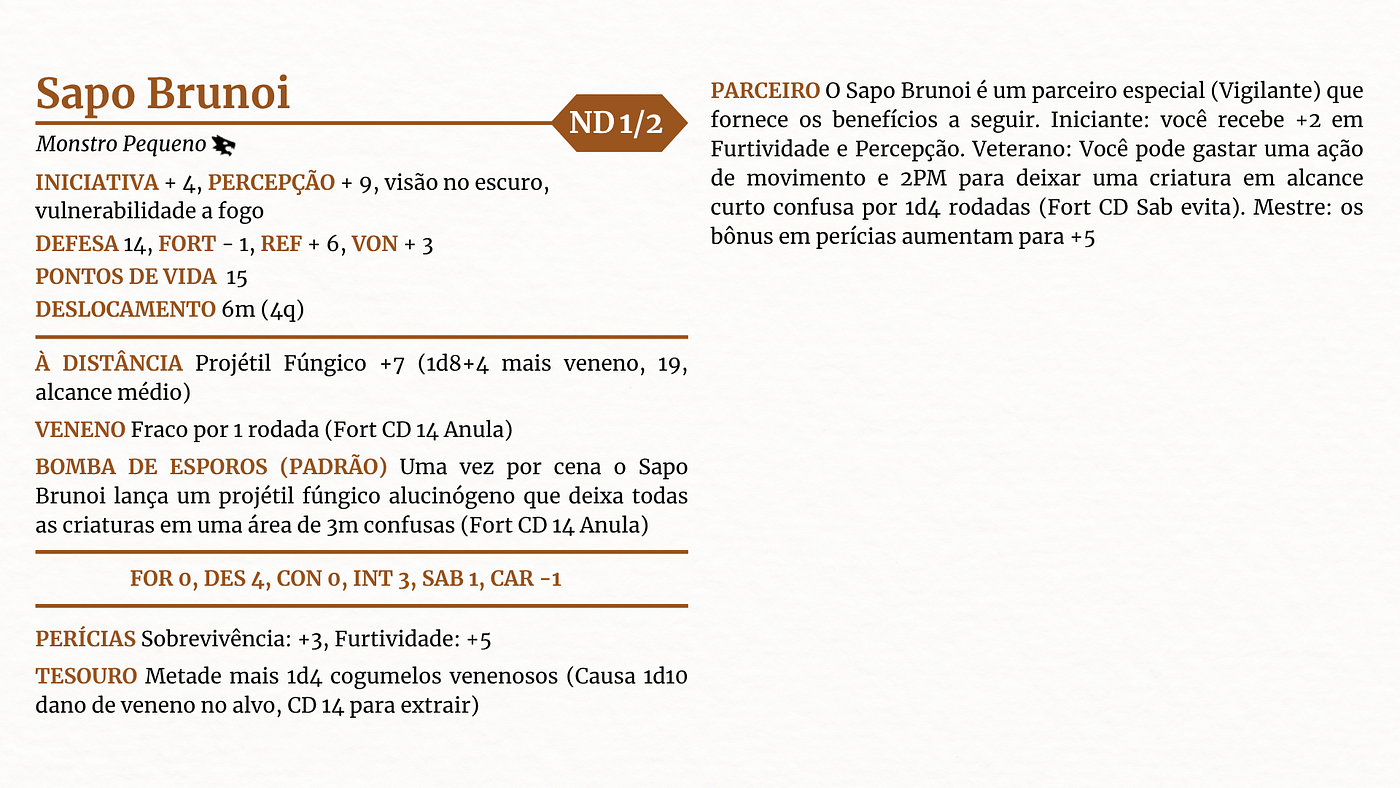 Sapo Brunoi

ND 1/2

Monstro Pequeno

INICIATIVA + 4, PERCEPÇÃO + 9, visão no escuro, vulnerabilidade a fogo

DEFESA 14, FORT - 1, REF + 6, VON + 3

PONTOS DE VIDA 15

DESLOCAMENTO 6m (4q)

À DISTÂNCIA Projétil Fúngico +7 (1d8+4 mais veneno, 19, alcance médio)

VENENO Fraco por 1 rodada (Fort CD 14 Anula)

BOMBA DE ESPOROS (PADRÃO) Uma vez por cena o Sapo Brunoi lança um projétil fúngico alucinógeno que deixa todas as criaturas em uma área de 3m confusas (Fort CD 14 Anula)

FOR 0, DES 4, CON 0, INT 3, SAB 1, CAR -1

PERÍCIAS Sobrevivência: +3, Furtividade: +5

TESOURO Metade mais 1d4 cogumelos venenosos (Causa 1d10 dano de veneno no alvo, CD 14 para extrair)

PARCEIRO O Sapo Brunoi é um parceiro especial (Vigilante) que fornece os benefícios a seguir. Iniciante: você recebe +2 em Furtividade e Percepção. Veterano: Você pode gastar uma ação de movimento e 2PM para deixar uma criatura em alcance curto confusa por 1d4 rodadas (Fort CD Sab evita). Mestre: os bônus em perícias aumentam para +5